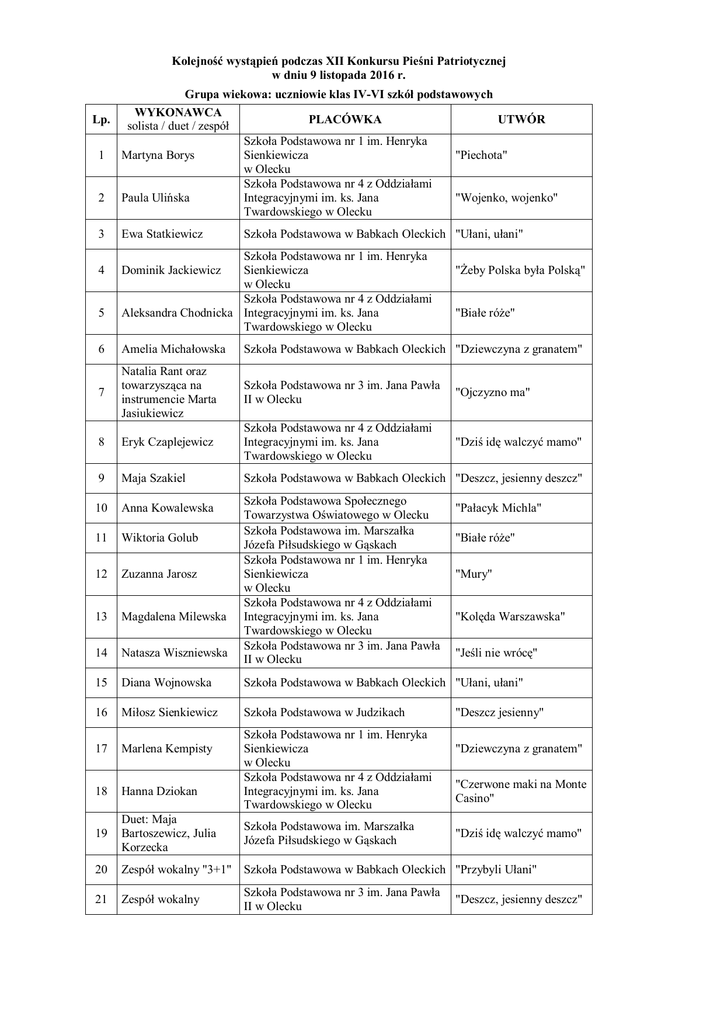 Kolejność wystąpień podczas XII Konkursu Pieśni Patriotycznej
w dniu 9 listopada 2016 r.

Grupa wiekowa: uczniowie klas IV-VI szkół podstawowych

| Lp. | WYKONAWCA solista / duet / zespół | PLACÓWKA | UTWÓR |
|---|---|---|---|
| 1 | Martyna Borys | Szkoła Podstawowa nr 1 im. Henryka Sienkiewicza w Olecku | "Piechota" |
| 2 | Paula Ulińska | Szkoła Podstawowa nr 4 z Oddziałami Integracyjnymi im. ks. Jana Twardowskiego w Olecku | "Wojenko, wojenko" |
| 3 | Ewa Statkiewicz | Szkoła Podstawowa w Babkach Oleckich | "Ułani, ułani" |
| 4 | Dominik Jackiewicz | Szkoła Podstawowa nr 1 im. Henryka Sienkiewicza w Olecku | "Żeby Polska była Polską" |
| 5 | Aleksandra Chodnicka | Szkoła Podstawowa nr 4 z Oddziałami Integracyjnymi im. ks. Jana Twardowskiego w Olecku | "Białe róże" |
| 6 | Amelia Michałowska | Szkoła Podstawowa w Babkach Oleckich | "Dziewczyna z granatem" |
| 7 | Natalia Rant oraz towarzysząca na instrumencie Marta Jasiukiewicz | Szkoła Podstawowa nr 3 im. Jana Pawła II w Olecku | "Ojczyzno ma" |
| 8 | Eryk Czaplejewicz | Szkoła Podstawowa nr 4 z Oddziałami Integracyjnymi im. ks. Jana Twardowskiego w Olecku | "Dziś idę walczyć mamo" |
| 9 | Maja Szakiel | Szkoła Podstawowa w Babkach Oleckich | "Deszcz, jesienny deszcz" |
| 10 | Anna Kowalewska | Szkoła Podstawowa Społecznego Towarzystwa Oświatowego w Olecku | "Pałacyk Michla" |
| 11 | Wiktoria Golub | Szkoła Podstawowa im. Marszałka Józefa Piłsudskiego w Gąskach | "Białe róże" |
| 12 | Zuzanna Jarosz | Szkoła Podstawowa nr 1 im. Henryka Sienkiewicza w Olecku | "Mury" |
| 13 | Magdalena Milewska | Szkoła Podstawowa nr 4 z Oddziałami Integracyjnymi im. ks. Jana Twardowskiego w Olecku | "Kolęda Warszawska" |
| 14 | Natasza Wiszniewska | Szkoła Podstawowa nr 3 im. Jana Pawła II w Olecku | "Jeśli nie wrócę" |
| 15 | Diana Wojnowska | Szkoła Podstawowa w Babkach Oleckich | "Ułani, ułani" |
| 16 | Miłosz Sienkiewicz | Szkoła Podstawowa w Judzikach | "Deszcz jesienny" |
| 17 | Marlena Kempisty | Szkoła Podstawowa nr 1 im. Henryka Sienkiewicza w Olecku | "Dziewczyna z granatem" |
| 18 | Hanna Dziokan | Szkoła Podstawowa nr 4 z Oddziałami Integracyjnymi im. ks. Jana Twardowskiego w Olecku | "Czerwone maki na Monte Casino" |
| 19 | Duet: Maja Bartoszewicz, Julia Korzecka | Szkoła Podstawowa im. Marszałka Józefa Piłsudskiego w Gąskach | "Dziś idę walczyć mamo" |
| 20 | Zespół wokalny "3+1" | Szkoła Podstawowa w Babkach Oleckich | "Przybyli Ułani" |
| 21 | Zespół wokalny | Szkoła Podstawowa nr 3 im. Jana Pawła II w Olecku | "Deszcz, jesienny deszcz" |